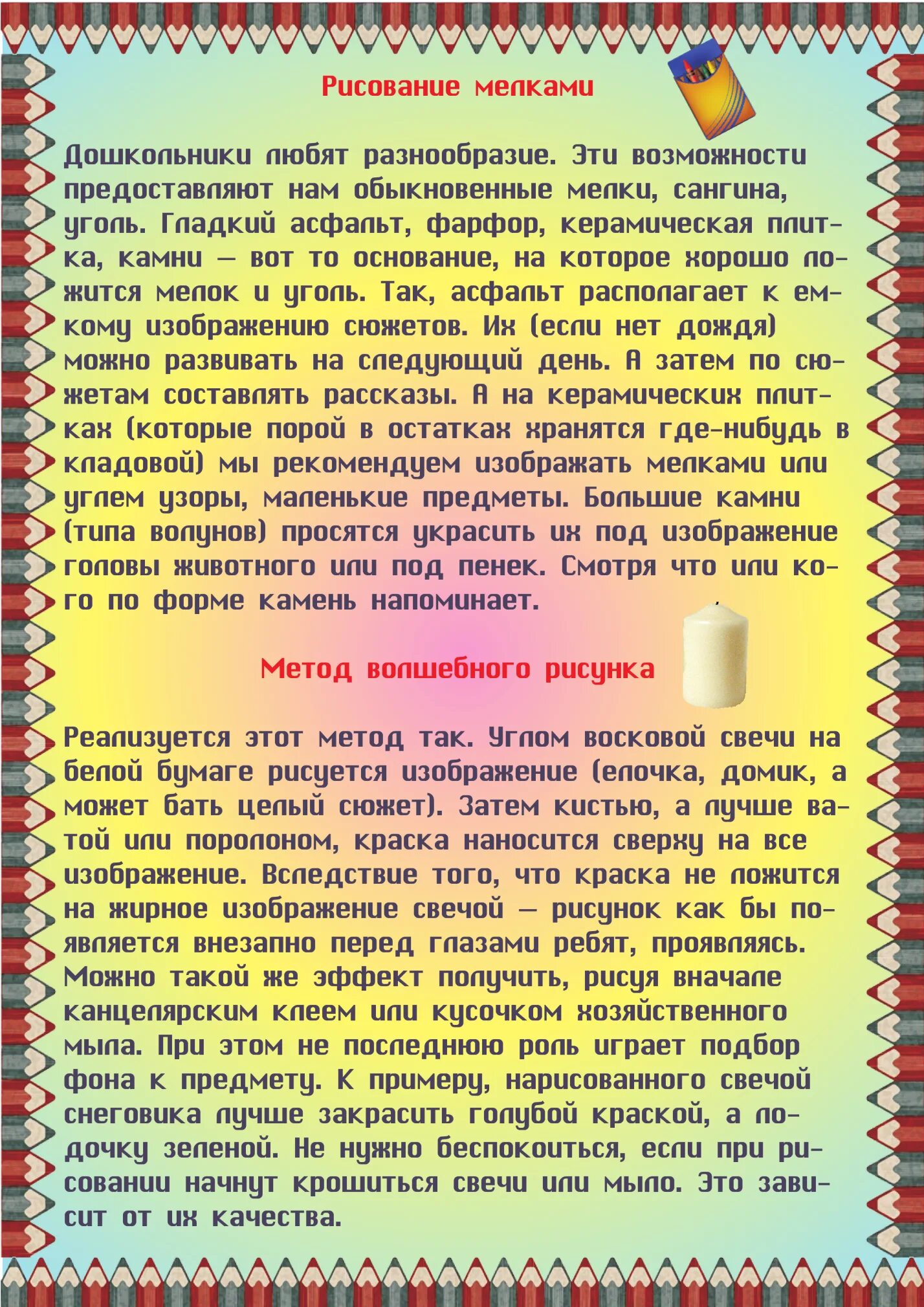 Рисование мелками

Дошкольники любят разнообразие. Эти возможности предоставляют нам обыкновенные мелки, сангина, уголь. Гладкий асфальт, фарфор, керамическая плитка, камни — вот то основание, на которое хорошо ложится мелок и уголь. Так, асфальт располагает к емкому изображению сюжетов. Их (если нет дождя) можно развивать на следующий день. А затем по сюжетам составлять рассказы. А на керамических плитках (которые порой в остатках хранятся где-нибудь в кладовой) мы рекомендуем изображать мелками или углем узоры, маленькие предметы. Большие камни (типа волунов) просятся украсить их под изображение головы животного или под пенек. Смотря что или кого по форме камень напоминает.

Метод волшебного рисунка

Реализуется этот метод так. Углом восковой свечи на белой бумаге рисуется изображение (елочка, домик, а может бать целый сюжет). Затем кистью, а лучше ватой или поролоном, краска наносится сверху на все изображение. Вследствие того, что краска не ложится на жирное изображение свечой — рисунок как бы появляется внезапно перед глазами ребят, проявляясь. Можно такой же эффект получить, рисуя вначале канцелярским клеем или кусочком хозяйственного мыла. При этом не последнюю роль играет подбор фона к предмету. К примеру, нарисованного свечой снеговика лучше закрасить голубой краской, а лодочку зеленой. Не нужно беспокоиться, если при рисовании начнут крошиться свечи или мыло. Это зависит от их качества.